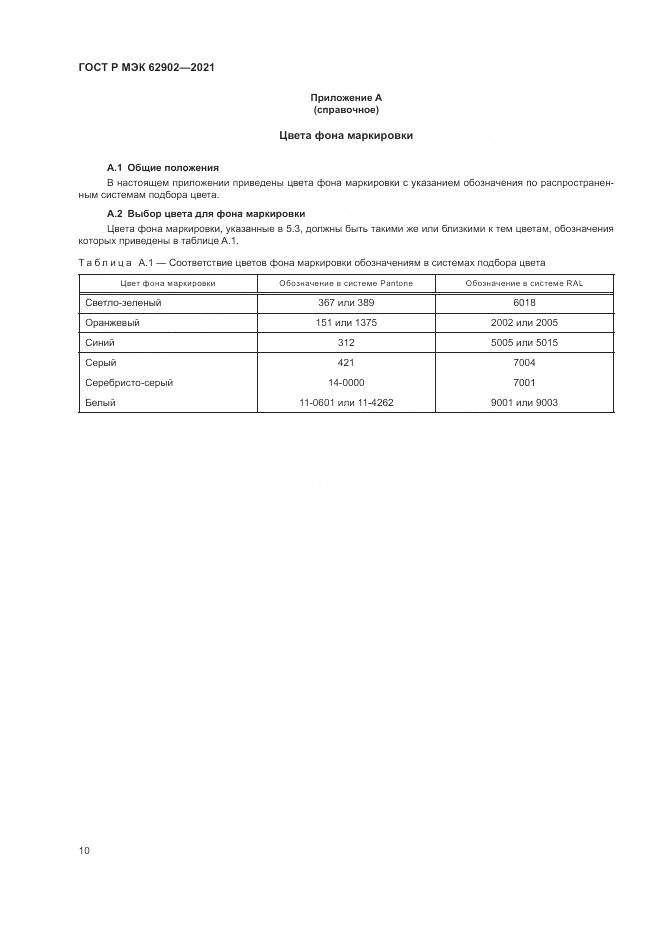 ГОСТ Р МЭК 62902—2021

Приложение А
(справочное)

Цвета фона маркировки

А.1 Общие положения

В настоящем приложении приведены цвета фона маркировки с указанием обозначения по распространенным системам подбора цвета.

А.2 Выбор цвета для фона маркировки

Цвета фона маркировки, указанные в 5.3, должны быть такими же или близкими к тем цветам, обозначения которых приведены в таблице А.1.

Таблица А.1 — Соответствие цветов фона маркировки обозначениям в системах подбора цвета

| Цвет фона маркировки | Обозначение в системе Pantone | Обозначение в системе RAL |
|---|---|---|
| Светло-зеленый | 367 или 389 | 6018 |
| Оранжевый | 151 или 1375 | 2002 или 2005 |
| Синий | 312 | 5005 или 5015 |
| Серый | 421 | 7004 |
| Серебристо-серый | 14-0000 | 7001 |
| Белый | 11-0601 или 11-4262 | 9001 или 9003 |

10